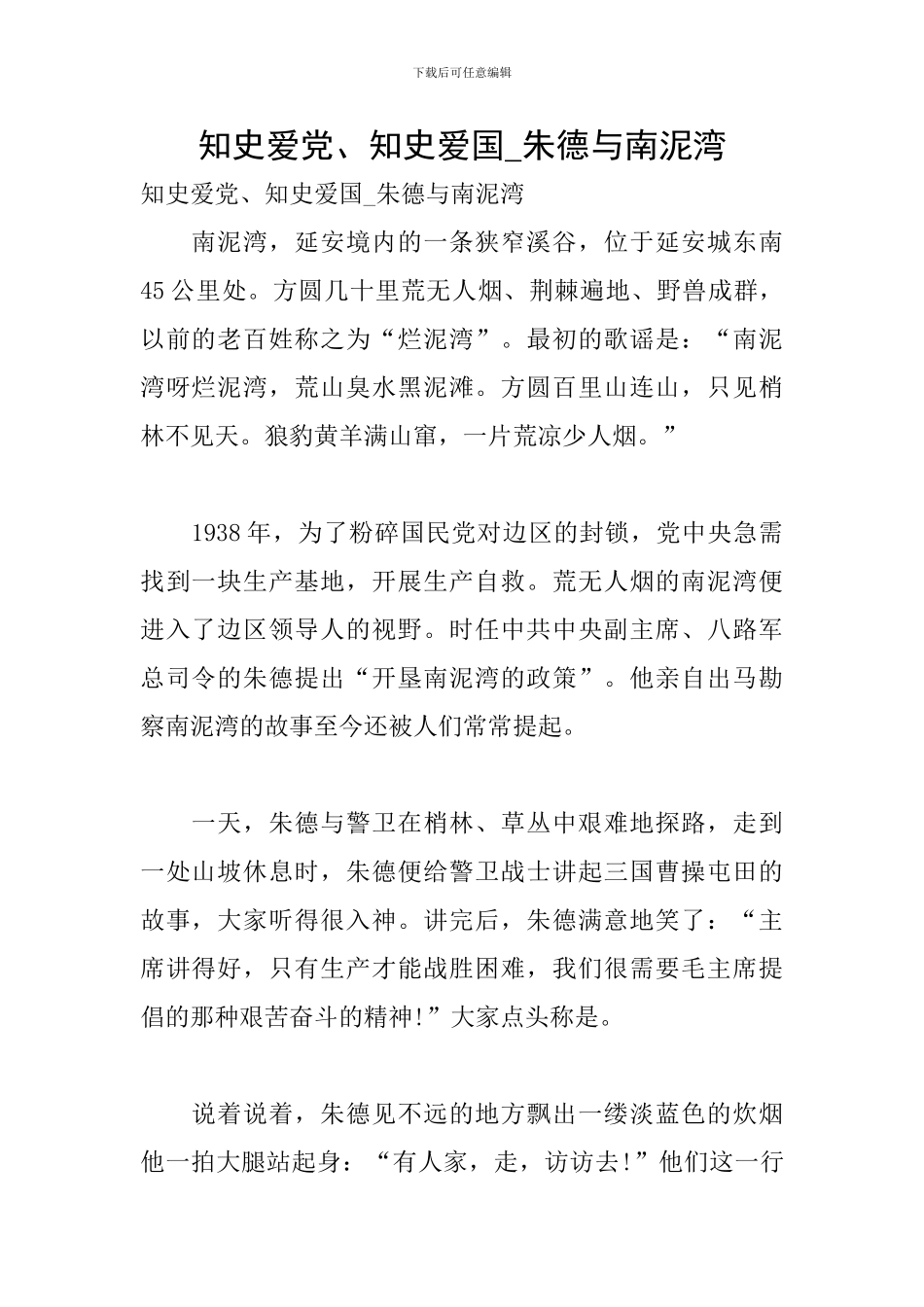 下载后可任意编辑

知史爱党、知史爱国_朱德与南泥湾

知史爱党、知史爱国_朱德与南泥湾

南泥湾，延安境内的一条狭窄溪谷，位于延安城东南45公里处。方圆几十里荒无人烟、荆棘遍地、野兽成群，以前的老百姓称之为“烂泥湾”。最初的歌谣是：“南泥湾呀烂泥湾，荒山臭水黑泥滩。方圆百里山连山，只见梢林不见天。狼豹黄羊满山窜，一片荒凉少人烟。”

1938年，为了粉碎国民党对边区的封锁，党中央急需找到一块生产基地，开展生产自救。荒无人烟的南泥湾便进入了边区领导人的视野。时任中共中央副主席、八路军总司令的朱德提出“开垦南泥湾的政策”。他亲自出马勘察南泥湾的故事至今还被人们常常提起。

一天，朱德与警卫在梢林、草丛中艰难地探路，走到一处山坡休息时，朱德便给警卫战士讲起三国曹操屯田的故事，大家听得很入神。讲完后，朱德满意地笑了：“主席讲得好，只有生产才能战胜困难，我们很需要毛主席提倡的那种艰苦奋斗的精神!”大家点头称是。

说着说着，朱德见不远的地方飘出一缕淡蓝色的炊烟他一拍大腿站起身：“有人家，走，访访去!”他们这一行